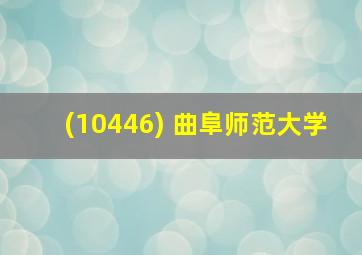 (10446) 曲阜师范大学